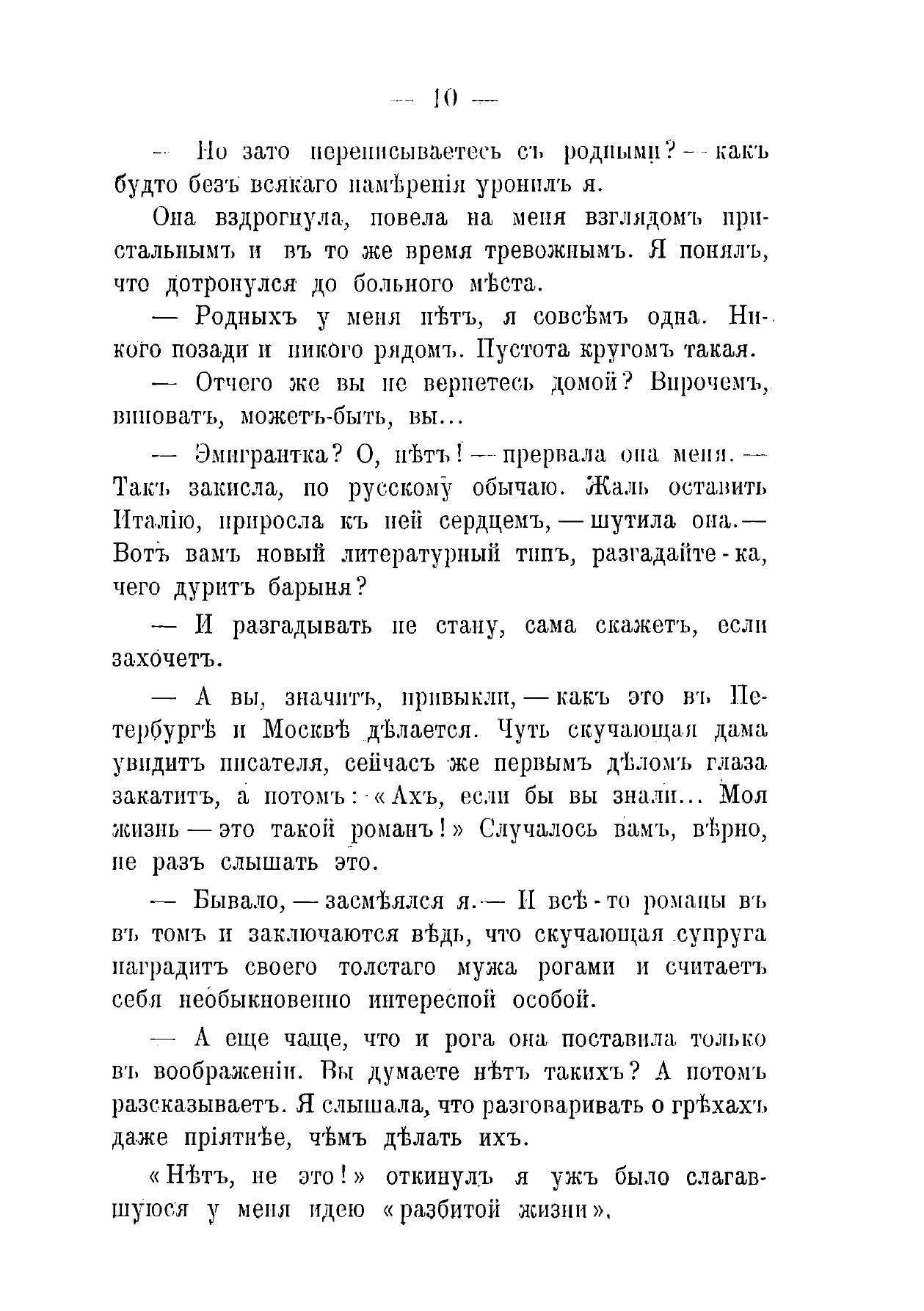 — 10 —

— Но зато переписываетесь съ родными? — какъ будто безъ всякаго намѣренія уронилъ я.

Она вздрогнула, повела на меня взглядомъ пристальнымъ и въ то же время тревожнымъ. Я понялъ, что дотронулся до больного мѣста.

— Родныхъ у меня нѣтъ, я совсѣмъ одна. Никого позади и никого рядомъ. Пустота кругомъ такая.

— Отчего же вы не вернетесь домой? Впрочемъ, виноватъ, можетъ-быть, вы...

— Эмигрантка? О, нѣтъ! — прервала она меня. — Такъ закисла, по русскому обычаю. Жаль оставить Италію, приросла къ ней сердцемъ, — шутила она. — Вотъ вамъ новый литературный типъ, разгадайте-ка, чего дуритъ барыня?

— И разгадывать не стану, сама скажетъ, если захочетъ.

— А вы, значитъ, привыкли, — какъ это въ Петербургѣ и Москвѣ дѣлается. Чуть скучающая дама увидитъ писателя, сейчасъ же первымъ дѣломъ глаза закатитъ, а потомъ: «Ахъ, если бы вы знали... Моя жизнь — это такой романъ!» Случалось вамъ, вѣрно, не разъ слышать это.

— Бывало, — засмѣялся я. — И всѣ-то романы въ въ томъ и заключаются вѣдь, что скучающая супруга наградитъ своего толстаго мужа рогами и считаетъ себя необыкновенно интересной особой.

— А еще чаще, что и рога она поставила только въ воображеніи. Вы думаете нѣтъ такихъ? А потомъ разсказываетъ. Я слышала, что разговаривать о грѣхахъ даже пріятнѣе, чѣмъ дѣлать ихъ.

«Нѣтъ, не это!» откинулъ я ужъ было слагавшуюся у меня идею «разбитой жизни».